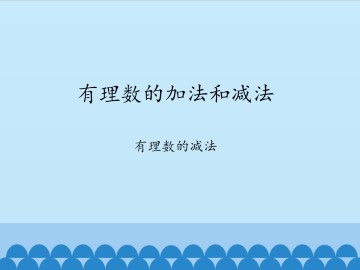 有理数的加法和减法

有理数的减法